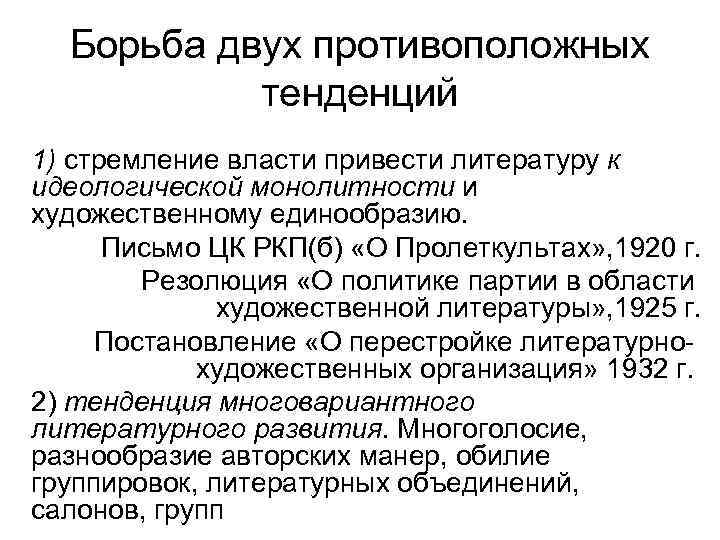 Борьба двух противоположных тенденций

1) стремление власти привести литературу к идеологической монолитности и художественному единообразию.

Письмо ЦК РКП(б) «О Пролеткультах»,1920 г.

Резолюция «О политике партии в области художественной литературы»,1925 г.

Постановление «О перестройке литературно-художественных организация» 1932 г.

2) тенденция многовариантного литературного развития. Многоголосие, разнообразие авторских манер, обилие группировок, литературных объединений, салонов, групп